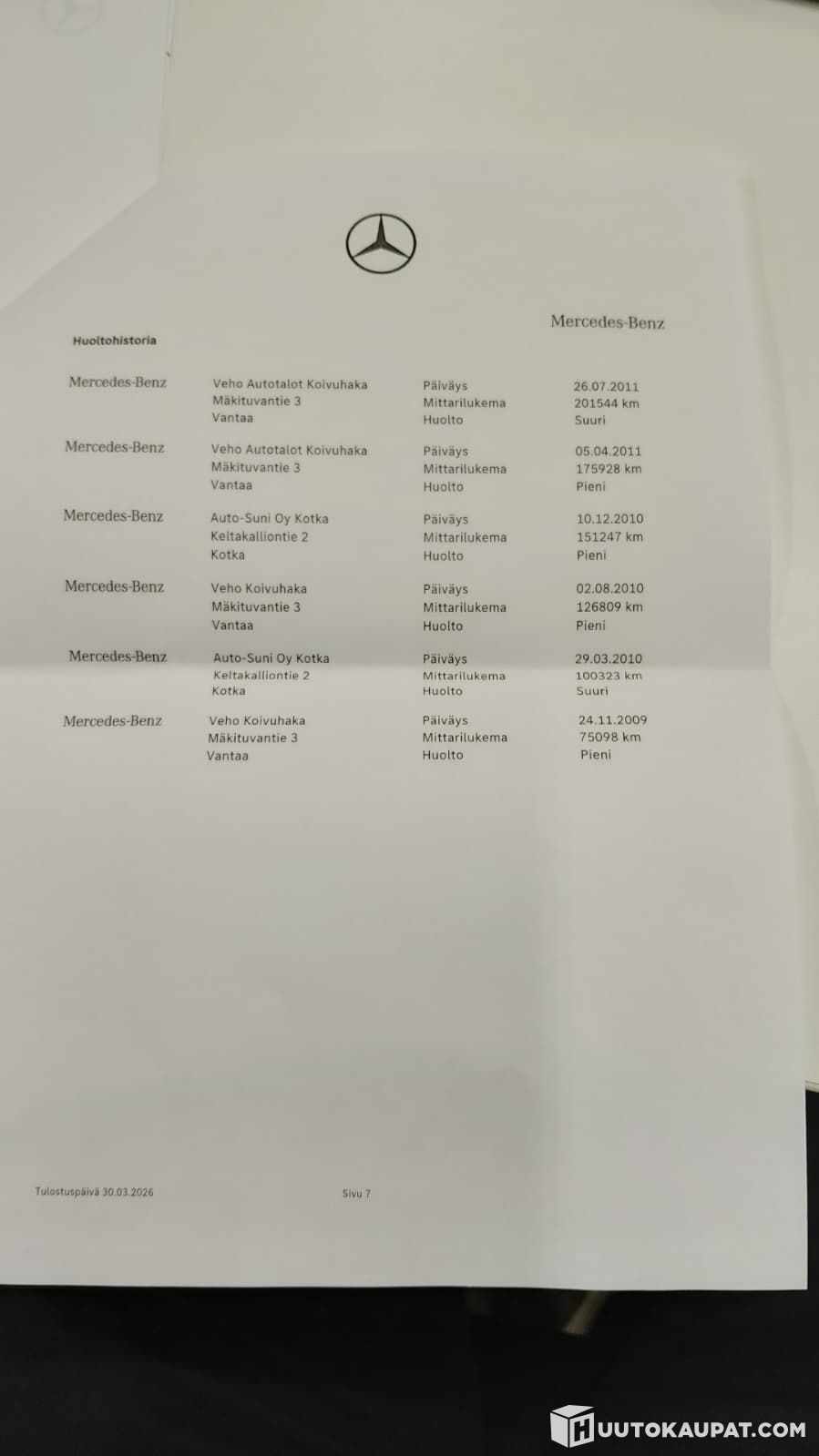 Mercedes-Benz

Huoltohistoria

Mercedes-Benz
Veho Autotalot Koivuhaka
Mäkituvantie 3
Vantaa
Päiväys 26.07.2011
Mittarilukema 201544 km
Huolto Suuri

Mercedes-Benz
Veho Autotalot Koivuhaka
Mäkituvantie 3
Vantaa
Päiväys 05.04.2011
Mittarilukema 175928 km
Huolto Pieni

Mercedes-Benz
Auto-Suni Oy Kotka
Keltakalliontie 2
Kotka
Päiväys 10.12.2010
Mittarilukema 151247 km
Huolto Pieni

Mercedes-Benz
Veho Koivuhaka
Mäkituvantie 3
Vantaa
Päiväys 02.08.2010
Mittarilukema 126809 km
Huolto Pieni

Mercedes-Benz
Auto-Suni Oy Kotka
Keltakalliontie 2
Kotka
Päiväys 29.03.2010
Mittarilukema 100323 km
Huolto Suuri

Mercedes-Benz
Veho Koivuhaka
Mäkituvantie 3
Vantaa
Päiväys 24.11.2009
Mittarilukema 75098 km
Huolto Pieni

Tulostuspäivä 30.03.2026
Sivu 7

HUUTOKAUPAT.COM